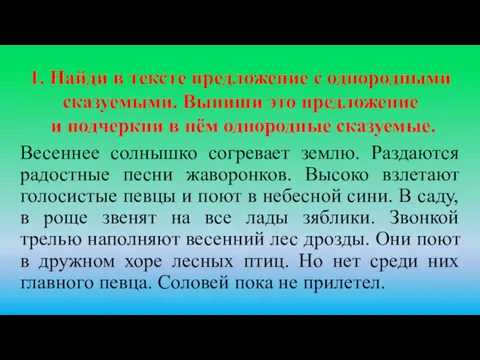 1. Найди в тексте предложение с однородными сказуемыми. Выпиши это предложение и подчеркни в нём однородные сказуемые.

Весеннее солнышко согревает землю. Раздаются радостные песни жаворонков. Высоко взлетают голосистые певцы и поют в небесной сини. В саду, в роще звенят на все лады зяблики. Звонкой трелью наполняют весенний лес дрозды. Они поют в дружном хоре лесных птиц. Но нет среди них главного певца. Соловей пока не прилетел.